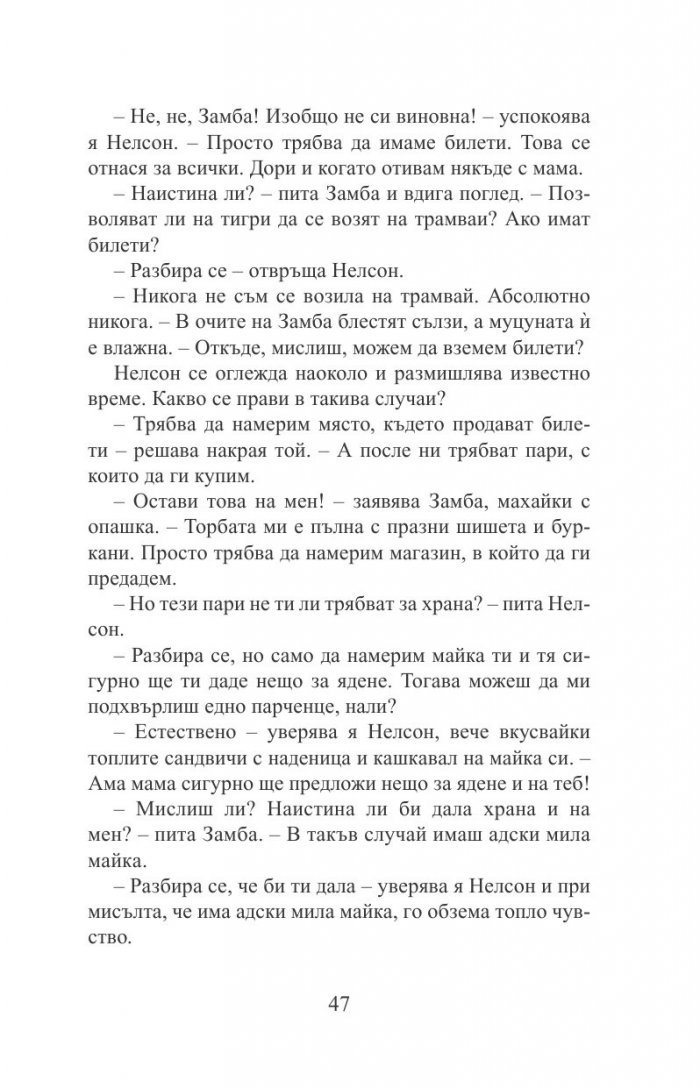 – Не, не, Замба! Изобщо не си виновна! – успокоява я Нелсон. – Просто трябва да имаме билети. Това се отнася за всички. Дори и когато отивам някъде с мама.

– Наистина ли? – пита Замба и вдига поглед. – Позволяват ли на тигри да се возят на трамваи? Ако имат билети?

– Разбира се – отвръща Нелсон.

– Никога не съм се возила на трамвай. Абсолютно никога. – В очите на Замба блестят сълзи, а муцуната ѝ е влажна. – Откъде, мислиш, можем да вземем билети?

Нелсон се оглежда наоколо и размишлява известно време. Какво се прави в такива случаи?

– Трябва да намерим място, където продават билети – решава накрая той. – А после ни трябват пари, с които да ги купим.

– Остави това на мен! – заявява Замба, махайки с опашка. – Торбата ми е пълна с празни шишета и буркани. Просто трябва да намерим магазин, в който да ги предадем.

– Но тези пари не ти ли трябват за храна? – пита Нелсон.

– Разбира се, но само да намерим майка ти и тя сигурно ще ти даде нещо за ядене. Тогава можеш да ми подхвърлиш едно парченце, нали?

– Естествено – уверява я Нелсон, вече вкусвайки топлите сандвичи с наденица и кашкавал на майка си. – Ама мама сигурно ще предложи нещо за ядене и на теб!

– Мислиш ли? Наистина ли би дала храна и на мен? – пита Замба. – В такъв случай имаш адски мила майка.

– Разбира се, че би ти дала – уверява я Нелсон и при мисълта, че има адски мила майка, го обзема топло чувство.

47